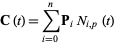 $\mathbf{C}(t) = \sum_{i=0}^{n} \mathbf{P}_i N_{i,p}(t)$